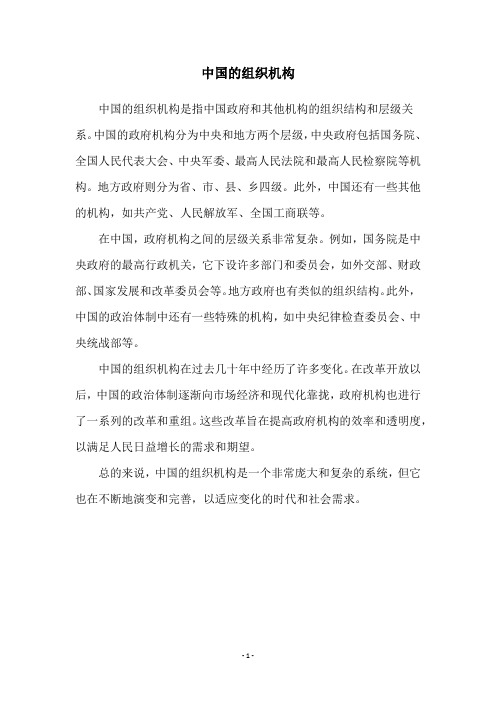 中国的组织机构

中国的组织机构是指中国政府和其他机构的组织结构和层级关系。中国的政府机构分为中央和地方两个层级，中央政府包括国务院、全国人民代表大会、中央军委、最高人民法院和最高人民检察院等机构。地方政府则分为省、市、县、乡四级。此外，中国还有一些其他的机构，如共产党、人民解放军、全国工商联等。

在中国，政府机构之间的层级关系非常复杂。例如，国务院是中央政府的最高行政机关，它下设许多部门和委员会，如外交部、财政部、国家发展和改革委员会等。地方政府也有类似的组织结构。此外，中国的政治体制中还有一些特殊的机构，如中央纪律检查委员会、中央统战部等。

中国的组织机构在过去几十年中经历了许多变化。在改革开放以后，中国的政治体制逐渐向市场经济和现代化靠拢，政府机构也进行了一系列的改革和重组。这些改革旨在提高政府机构的效率和透明度，以满足人民日益增长的需求和期望。

总的来说，中国的组织机构是一个非常庞大和复杂的系统，但它也在不断地演变和完善，以适应变化的时代和社会需求。

- 1 -